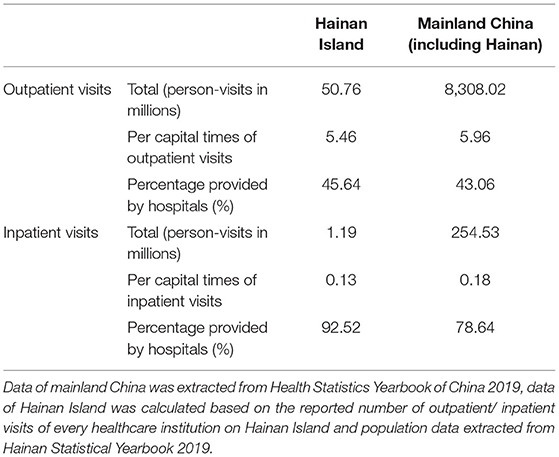 | | | Hainan Island | Mainland China (including Hainan) |
|---|---|---|---|
| Outpatient visits | Total (person-visits in millions) | 50.76 | 8,308.02 |
| | Per capital times of outpatient visits | 5.46 | 5.96 |
| | Percentage provided by hospitals (%) | 45.64 | 43.06 |
| Inpatient visits | Total (person-visits in millions) | 1.19 | 254.53 |
| | Per capital times of inpatient visits | 0.13 | 0.18 |
| | Percentage provided by hospitals (%) | 92.52 | 78.64 |

Data of mainland China was extracted from Health Statistics Yearbook of China 2019, data of Hainan Island was calculated based on the reported number of outpatient/ inpatient visits of every healthcare institution on Hainan Island and population data extracted from Hainan Statistical Yearbook 2019.